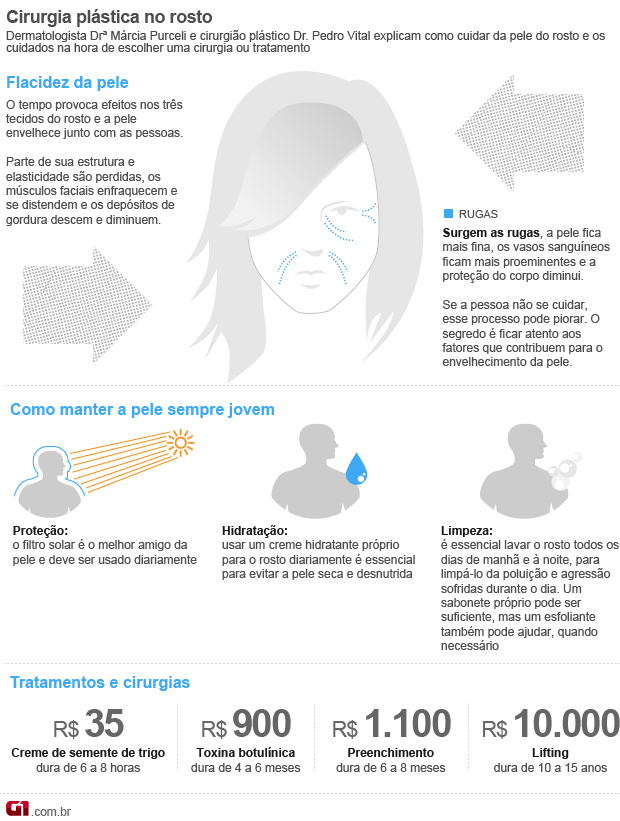 Cirurgia plástica no rosto
Dermatologista Drª Márcia Purceli e cirurgião plástico Dr. Pedro Vital explicam como cuidar da pele do rosto e os cuidados na hora de escolher uma cirurgia ou tratamento

Flacidez da pele
O tempo provoca efeitos nos três tecidos do rosto e a pele envelhece junto com as pessoas.

Parte de sua estrutura e elasticidade são perdidas, os músculos faciais enfraquecem e se distendem e os depósitos de gordura descem e diminuem.

RUGAS
Surgem as rugas, a pele fica mais fina, os vasos sanguíneos ficam mais proeminentes e a proteção do corpo diminui.

Se a pessoa não se cuidar, esse processo pode piorar. O segredo é ficar atento aos fatores que contribuem para o envelhecimento da pele.

Como manter a pele sempre jovem

Proteção:
o filtro solar é o melhor amigo da pele e deve ser usado diariamente

Hidratação:
usar um creme hidratante próprio para o rosto diariamente é essencial para evitar a pele seca e desnutrida

Limpeza:
é essencial lavar o rosto todos os dias de manhã e à noite, para limpá-lo da poluição e agressão sofridas durante o dia. Um sabonete próprio pode ser suficiente, mas um esfoliante também pode ajudar, quando necessário

Tratamentos e cirurgias

R$ 35
Creme de semente de trigo
dura de 6 a 8 horas

R$ 900
Toxina botulínica
dura de 4 a 6 meses

R$ 1.100
Preenchimento
dura de 6 a 8 meses

R$ 10.000
Lifting
dura de 10 a 15 anos

G1.com.br